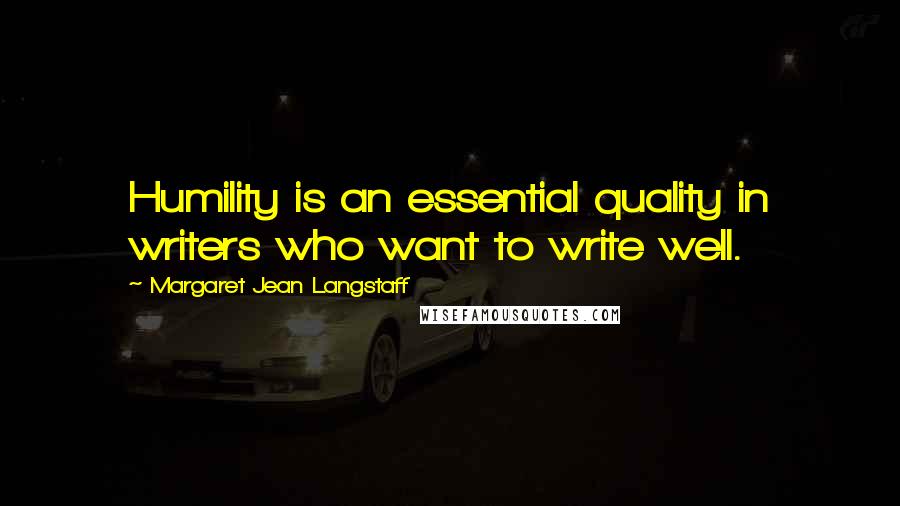 Humility is an essential quality in writers who want to write well.

~ Margaret Jean Langstaff

WISEFAMOUSQUOTES.COM